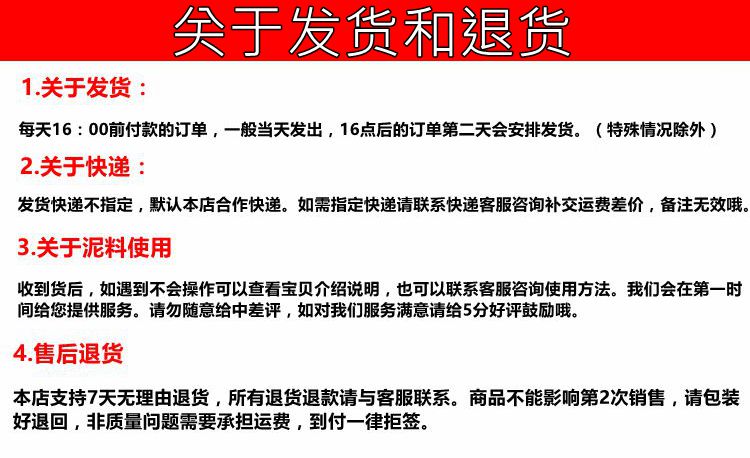 关于发货和退货

1.关于发货：

每天16：00前付款的订单，一般当天发出，16点后的订单第二天会安排发货。（特殊情况除外）

2.关于快递：

发货快递不指定，默认本店合作快递。如需指定快递请联系快递客服咨询补交运费差价，备注无效哦。

3.关于泥料使用

收到货后，如遇到不会操作可以查看宝贝介绍说明，也可以联系客服咨询使用方法。我们会在第一时间给您提供服务。请勿随意给中差评，如对我们服务满意请给5分好评鼓励哦。

4.售后退货

本店支持7天无理由退货，所有退货退款请与客服联系。商品不能影响第2次销售，请包装好退回，非质量问题需要承担运费，到付一律拒签。